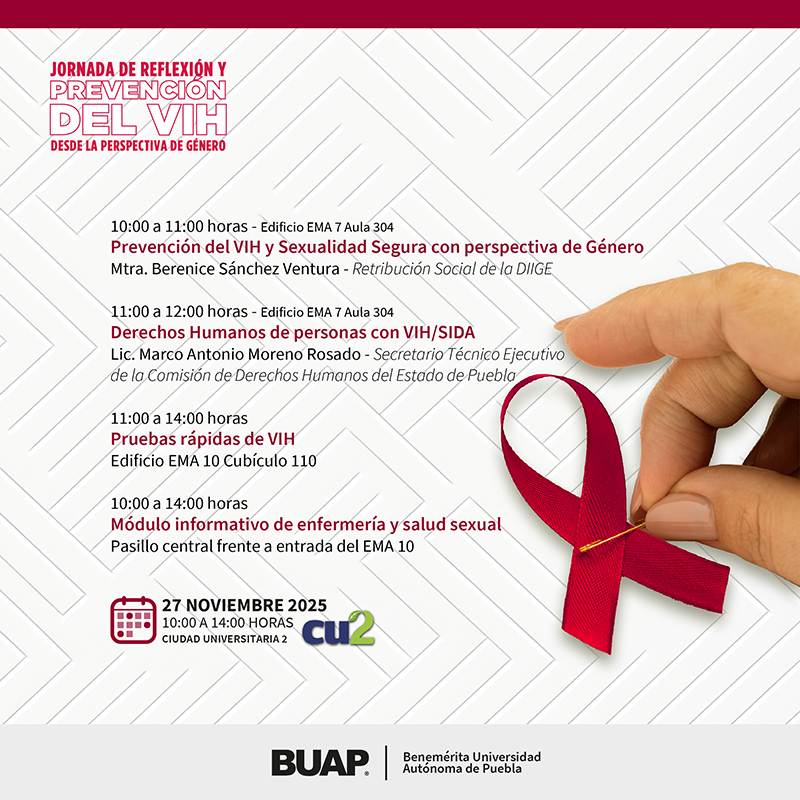 JORNADA DE REFLEXIÓN Y
PREVENCIÓN
DEL VIH
DESDE LA PERSPECTIVA DE GÉNERO

10:00 a 11:00 horas - Edificio EMA 7 Aula 304
Prevención del VIH y Sexualidad Segura con perspectiva de Género
Mtra. Berenice Sánchez Ventura - Retribución Social de la DIIGE

11:00 a 12:00 horas - Edificio EMA 7 Aula 304
Derechos Humanos de personas con VIH/SIDA
Lic. Marco Antonio Moreno Rosado - Secretario Técnico Ejecutivo de la Comisión de Derechos Humanos del Estado de Puebla

11:00 a 14:00 horas
Pruebas rápidas de VIH
Edificio EMA 10 Cubículo 110

10:00 a 14:00 horas
Módulo informativo de enfermería y salud sexual
Pasillo central frente a entrada del EMA 10

27 NOVIEMBRE 2025
10:00 A 14:00 HORAS
CIUDAD UNIVERSITARIA 2
cu2

BUAP
Benemérita Universidad Autónoma de Puebla